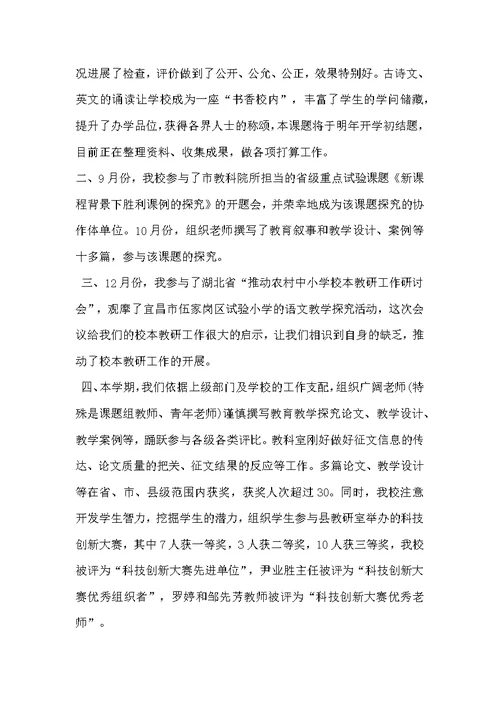 况进展了检查，评价做到了公开、公允、公正，效果特别好。古诗文、英文的诵读让学校成为一座“书香校内”，丰富了学生的学问储藏，提升了办学品位，获得各界人士的称颂，本课题将于明年开学初结题，目前正在整理资料、收集成果，做各项打算工作。

二、9月份，我校参与了市教科院所担当的省级重点试验课题《新课程背景下胜利课例的探究》的开题会，并荣幸地成为该课题探究的协作体单位。10月份，组织老师撰写了教育叙事和教学设计、案例等十多篇，参与该课题的探究。

三、12月份，我参与了湖北省“推动农村中小学校本教研工作研讨会”，观摩了宜昌市伍家岗区试验小学的语文教学探究活动，这次会议给我们的校本教研工作很大的启示，让我们相识到自身的缺乏，推动了校本教研工作的开展。

四、本学期，我们依据上级部门及学校的工作支配，组织广阔老师(特殊是课题组教师、青年老师)谨慎撰写教育教学探究论文、教学设计、教学案例等，踊跃参与各级各类评比。教科室刚好做好征文信息的传达、论文质量的把关、征文结果的反应等工作。多篇论文、教学设计等在省、市、县级范围内获奖，获奖人次超过30。同时，我校注意开发学生智力，挖掘学生的潜力，组织学生参与县教研室举办的科技创新大赛，其中7人获一等奖，3人获二等奖，10人获三等奖，我校被评为“科技创新大赛先进单位”，尹业胜主任被评为“科技创新大赛优秀组织者”，罗婷和邹先芳教师被评为“科技创新大赛优秀老师”。